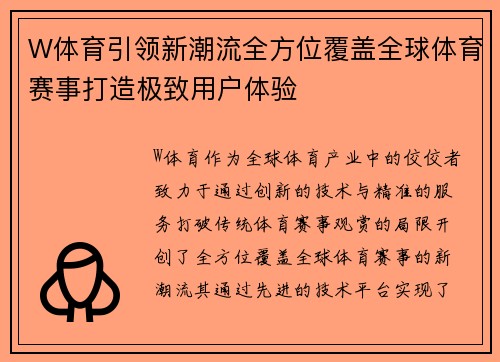 W体育引领新潮流全方位覆盖全球体育赛事打造极致用户体验

W体育作为全球体育产业中的佼佼者致力于通过创新的技术与精准的服务打破传统体育赛事观赏的局限开创了全方位覆盖全球体育赛事的新潮流其通过先进的技术平台实现了